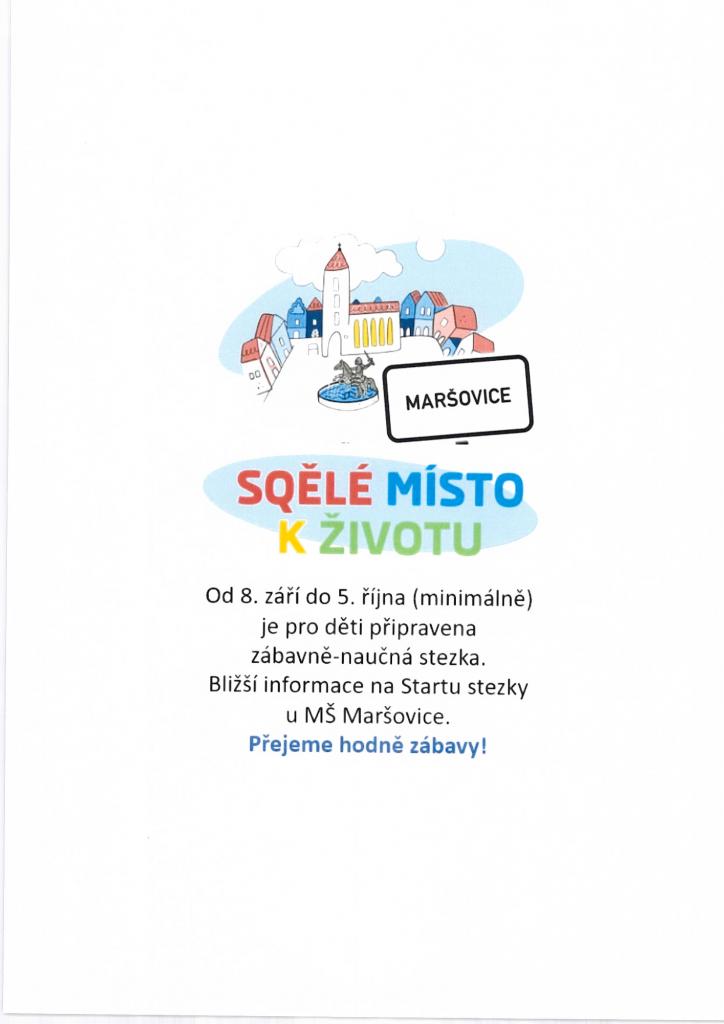 MARŠOVICE

SQĚLÉ MÍSTO
K ŽIVOTU

Od 8. září do 5. října (minimálně)
je pro děti připravena
zábavně-naučná stezka.
Bližší informace na Startu stezky
u MŠ Maršovice.
Přejeme hodně zábavy!